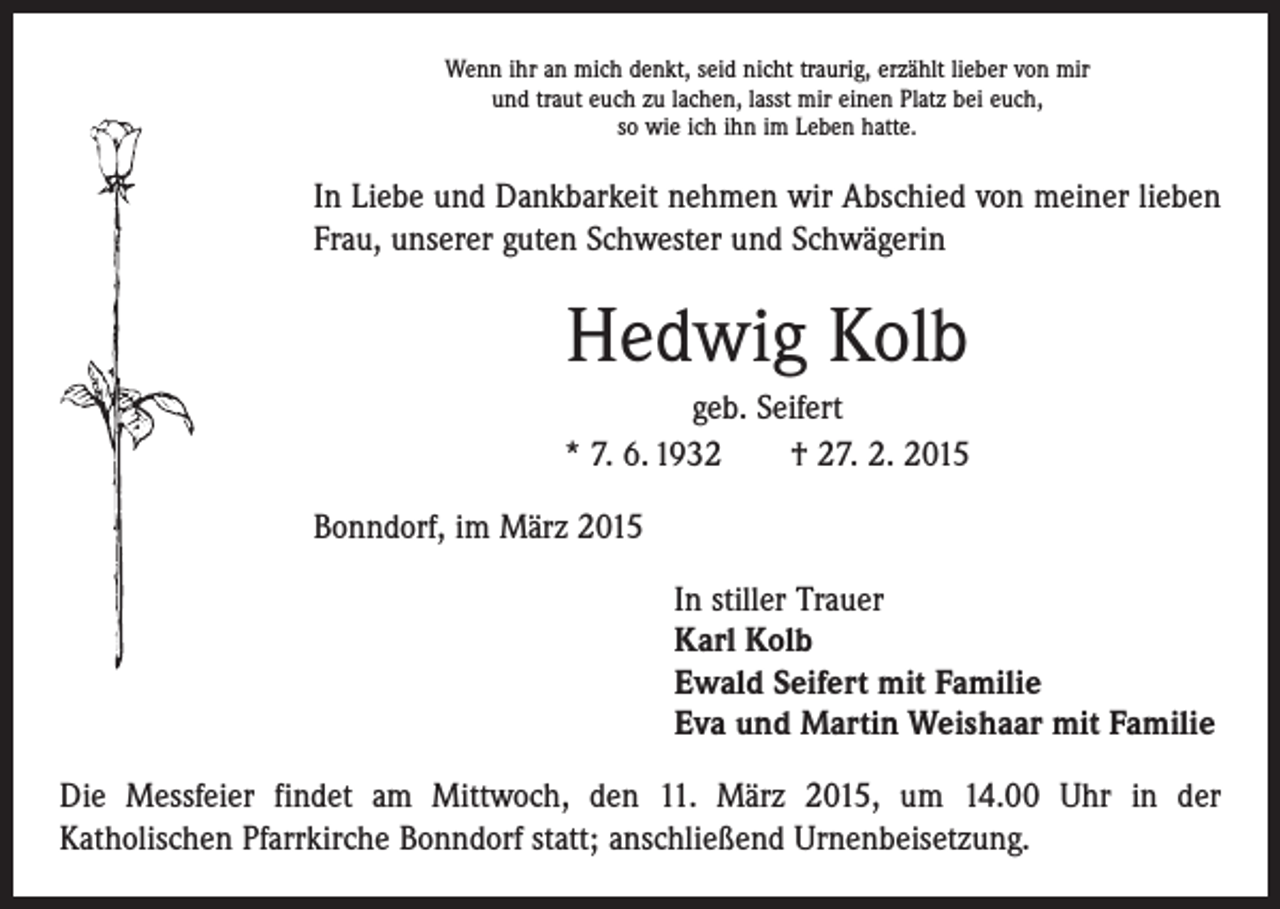 Wenn ihr an mich denkt, seid nicht traurig, erzählt lieber von mir
und traut euch zu lachen, lasst mir einen Platz bei euch,
so wie ich ihn im Leben hatte.

In Liebe und Dankbarkeit nehmen wir Abschied von meiner lieben Frau, unserer guten Schwester und Schwägerin

Hedwig Kolb

geb. Seifert

* 7. 6. 1932 † 27. 2. 2015

Bonndorf, im März 2015

In stiller Trauer
Karl Kolb
Ewald Seifert mit Familie
Eva und Martin Weishaar mit Familie

Die Messfeier findet am Mittwoch, den 11. März 2015, um 14.00 Uhr in der Katholischen Pfarrkirche Bonndorf statt; anschließend Urnenbeisetzung.